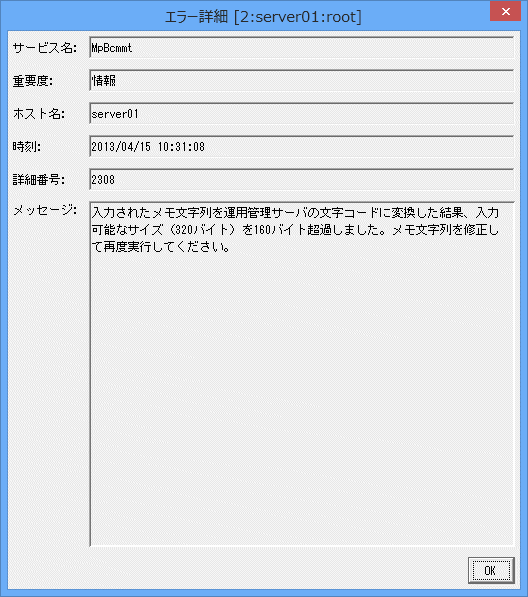 エラー詳細 [2:server01:root]

×

サービス名: MpBcmmt

重要度: 情報

ホスト名: server01

時刻: 2013/04/15 10:31:08

詳細番号: 2308

メッセージ: 入力されたメモ文字列を運用管理サーバの文字コードに変換した結果、入力可能なサイズ（320バイト）を160バイト超過しました。メモ文字列を修正して再度実行してください。

OK